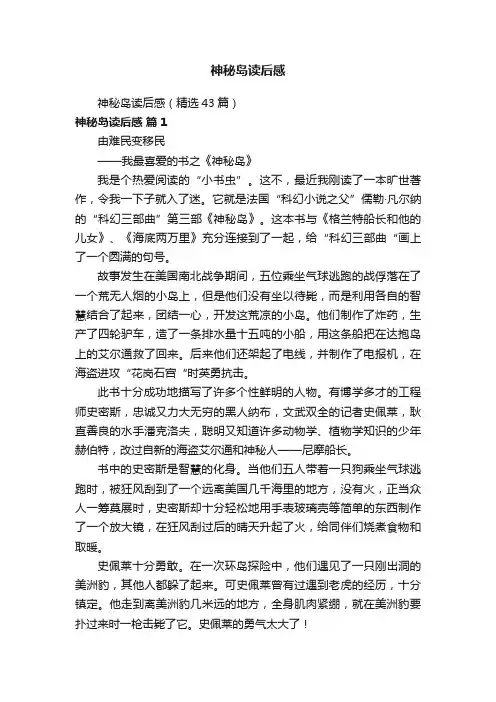 神秘岛读后感

神秘岛读后感（精选43篇）

神秘岛读后感 篇1

由难民变移民

——我最喜爱的书之《神秘岛》

我是个热爱阅读的“小书虫”。这不，最近我刚读了一本旷世著作，令我一下子就入了迷。它就是法国“科幻小说之父”儒勒·凡尔纳的“科幻三部曲”第三部《神秘岛》。这本书与《格兰特船长和他的儿女》、《海底两万里》充分连接到了一起，给“科幻三部曲“画上了一个圆满的句号。

故事发生在美国南北战争期间，五位乘坐气球逃跑的战俘落在了一个荒无人烟的小岛上，但是他们没有坐以待毙，而是利用各自的智慧结合了起来，团结一心，开发这荒凉的小岛。他们制作了炸药，生产了四轮驴车，造了一条排水量十五吨的小船，用这条船把在达抱岛上的艾尔通救了回来。后来他们还架起了电线，并制作了电报机，在海盗进攻“花岗石宫“时英勇抗击。

此书十分成功地描写了许多个性鲜明的人物。有博学多才的工程师史密斯，忠诚又力大无穷的黑人纳布，文武双全的记者史佩莱，耿直善良的水手潘克洛夫，聪明又知道许多动物学、植物学知识的少年赫伯特，改过自新的海盗艾尔通和神秘人——尼摩船长。

书中的史密斯是智慧的化身。当他们五人带着一只狗乘坐气球逃跑时，被狂风刮到了一个远离美国几千海里的地方，没有火，正当众人一筹莫展时，史密斯却十分轻松地用手表玻璃壳等简单的东西制作了一个放大镜，在狂风刮过后的晴天升起了火，给同伴们烧煮食物和取暖。

史佩莱十分勇敢。在一次环岛探险中，他们遇见了一只刚出洞的美洲豹，其他人都躲了起来。可史佩莱曾有过遇到老虎的经历，十分镇定。他走到离美洲豹几米远的地方，全身肌肉紧绷，就在美洲豹要扑过来时一枪击毙了它。史佩莱的勇气太大了！